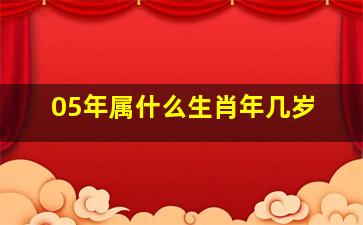 05年属什么生肖年几岁